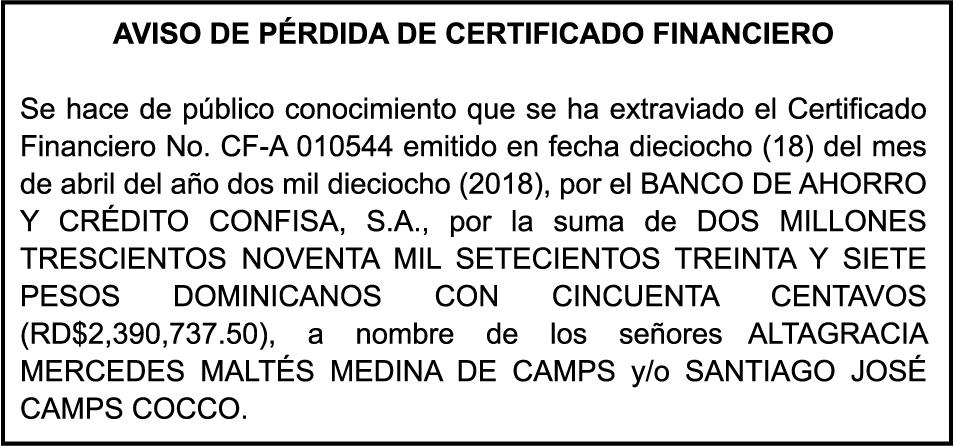 AVISO DE PÉRDIDA DE CERTIFICADO FINANCIERO

Se hace de público conocimiento que se ha extraviado el Certificado Financiero No. CF-A 010544 emitido en fecha dieciocho (18) del mes de abril del año dos mil dieciocho (2018), por el BANCO DE AHORRO Y CRÉDITO CONFISA, S.A., por la suma de DOS MILLONES TRESCIENTOS NOVENTA MIL SETECIENTOS TREINTA Y SIETE PESOS DOMINICANOS CON CINCUENTA CENTAVOS (RD$2,390,737.50), a nombre de los señores ALTAGRACIA MERCEDES MALTÉS MEDINA DE CAMPS y/o SANTIAGO JOSÉ CAMPS COCCO.